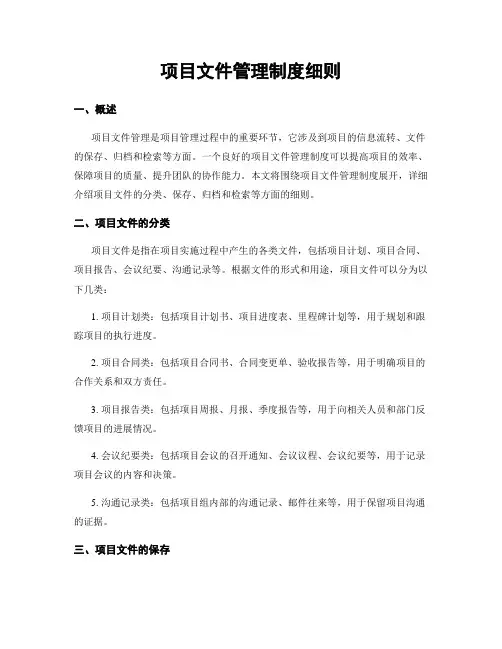 项目文件管理制度细则

一、概述

项目文件管理是项目管理过程中的重要环节，它涉及到项目的信息流转、文件的保存、归档和检索等方面。一个良好的项目文件管理制度可以提高项目的效率、保障项目的质量、提升团队的协作能力。本文将围绕项目文件管理制度展开，详细介绍项目文件的分类、保存、归档和检索等方面的细则。

二、项目文件的分类

项目文件是指在项目实施过程中产生的各类文件，包括项目计划、项目合同、项目报告、会议纪要、沟通记录等。根据文件的形式和用途，项目文件可以分为以下几类：

1. 项目计划类：包括项目计划书、项目进度表、里程碑计划等，用于规划和跟踪项目的执行进度。

2. 项目合同类：包括项目合同书、合同变更单、验收报告等，用于明确项目的合作关系和双方责任。

3. 项目报告类：包括项目周报、月报、季度报告等，用于向相关人员和部门反馈项目的进展情况。

4. 会议纪要类：包括项目会议的召开通知、会议议程、会议纪要等，用于记录项目会议的内容和决策。

5. 沟通记录类：包括项目组内部的沟通记录、邮件往来等，用于保留项目沟通的证据。

三、项目文件的保存